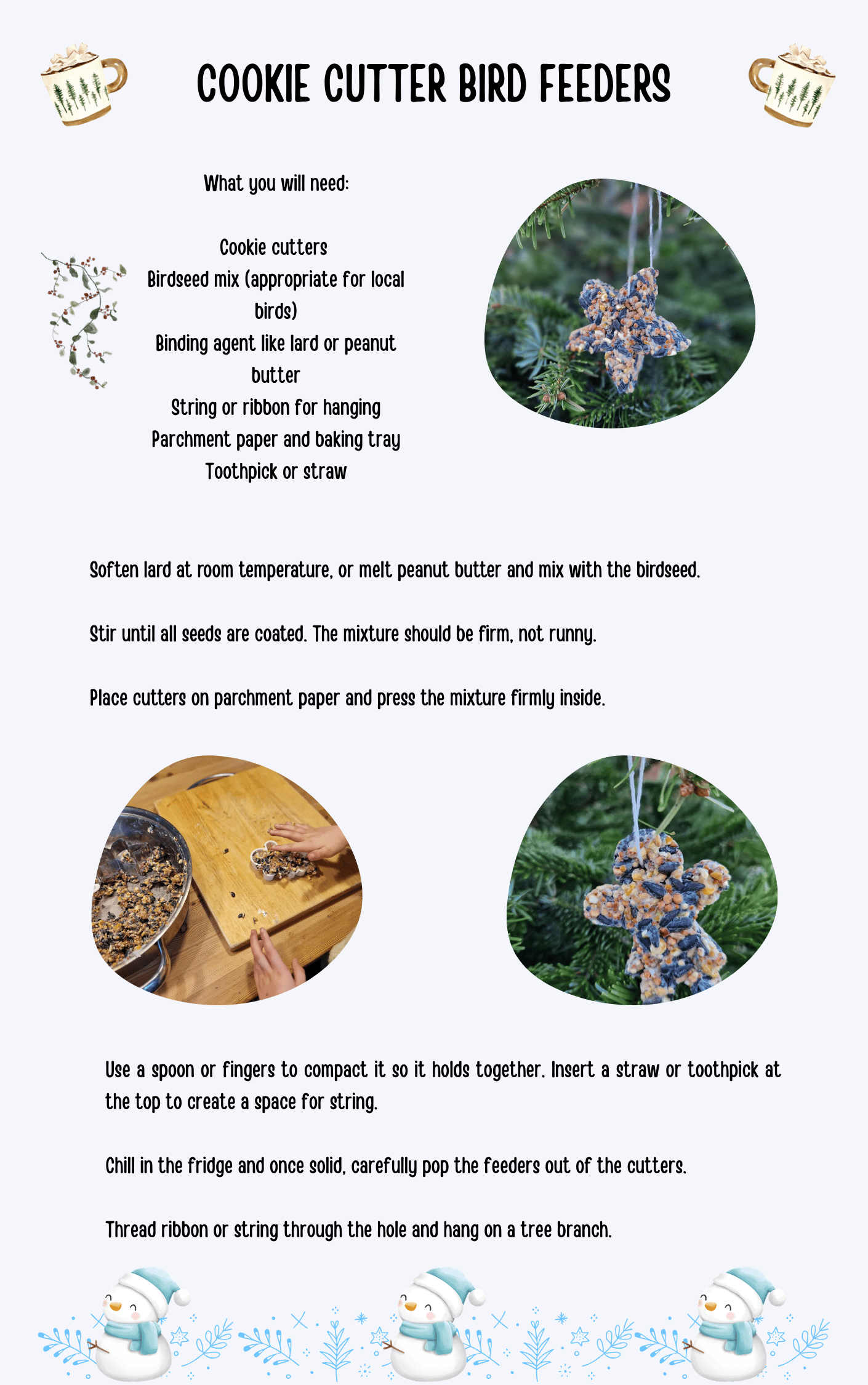 COOKIE CUTTER BIRD FEEDERS

What you will need:

Cookie cutters
Birdseed mix (appropriate for local birds)
Binding agent like lard or peanut butter
String or ribbon for hanging
Parchment paper and baking tray
Toothpick or straw

Soften lard at room temperature, or melt peanut butter and mix with the birdseed.

Stir until all seeds are coated. The mixture should be firm, not runny.

Place cutters on parchment paper and press the mixture firmly inside.

Use a spoon or fingers to compact it so it holds together. Insert a straw or toothpick at the top to create a space for string.

Chill in the fridge and once solid, carefully pop the feeders out of the cutters.

Thread ribbon or string through the hole and hang on a tree branch.